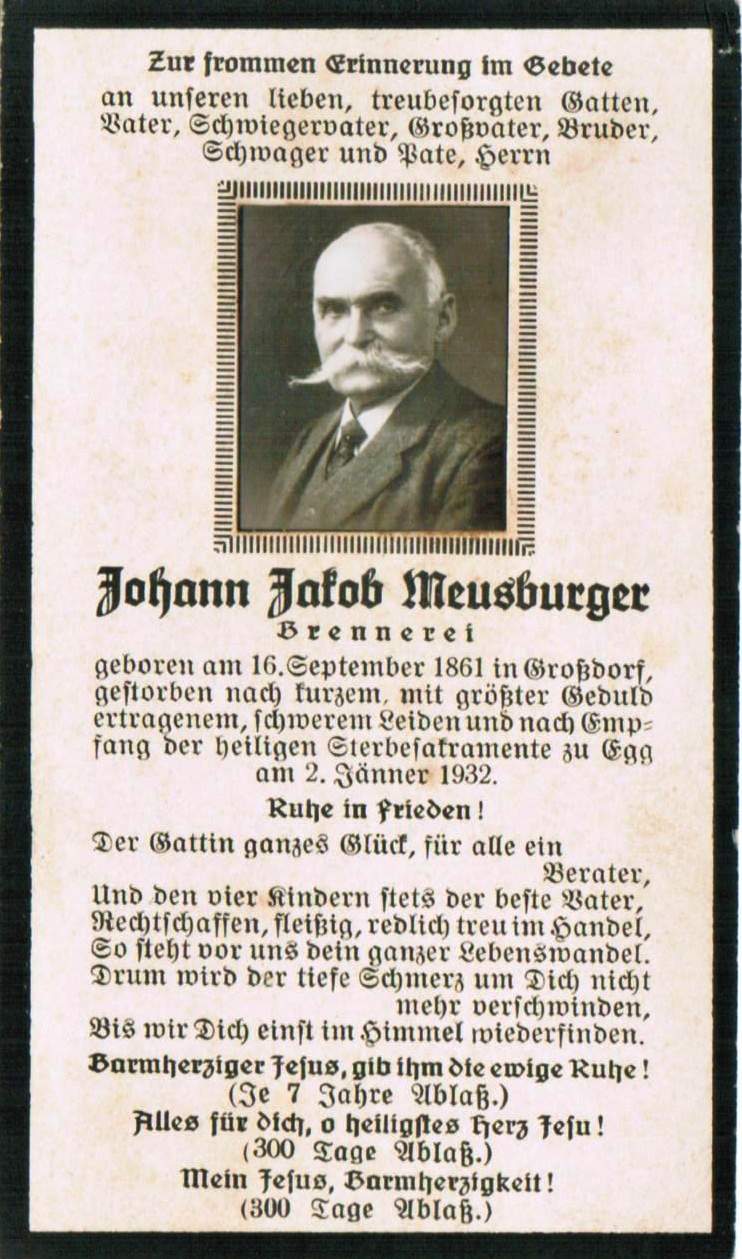 Zur frommen Erinnerung im Gebete
an unseren lieben, treubesorgten Gatten, Vater, Schwiegervater, Großvater, Bruder, Schwager und Pate, Herrn

Johann Jakob Meusburger
Brennerei

geboren am 16. September 1861 in Großdorf, gestorben nach kurzem, mit größter Geduld ertragenem, schwerem Leiden und nach Empfang der heiligen Sterbesakramente zu Egg am 2. Jänner 1932.

Ruhe in Frieden!

Der Gattin ganzes Glück, für alle ein Berater,
Und den vier Kindern stets der beste Vater,
Rechtschaffen, fleißig, redlich treu im Handel,
So steht vor uns dein ganzer Lebenswandel.
Drum wird der tiefe Schmerz um Dich nicht mehr verschwinden,
Bis wir Dich einst im Himmel wiederfinden.

Barmherziger Jesus, gib ihm die ewige Ruhe!
(Je 7 Jahre Ablaß.)
Alles für dich, o heiligstes Herz Jesu!
(300 Tage Ablaß.)
Mein Jesus, Barmherzigkeit!
(300 Tage Ablaß.)